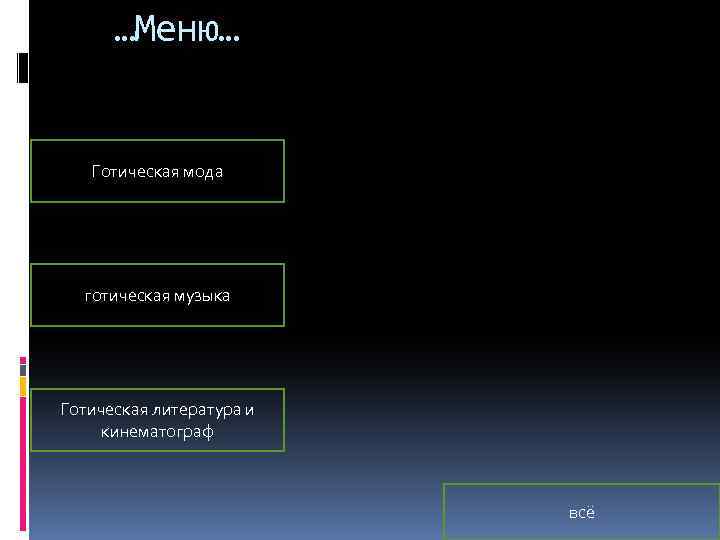 …Меню…

Готическая мода

готическая музыка

Готическая литература и кинематограф

всё